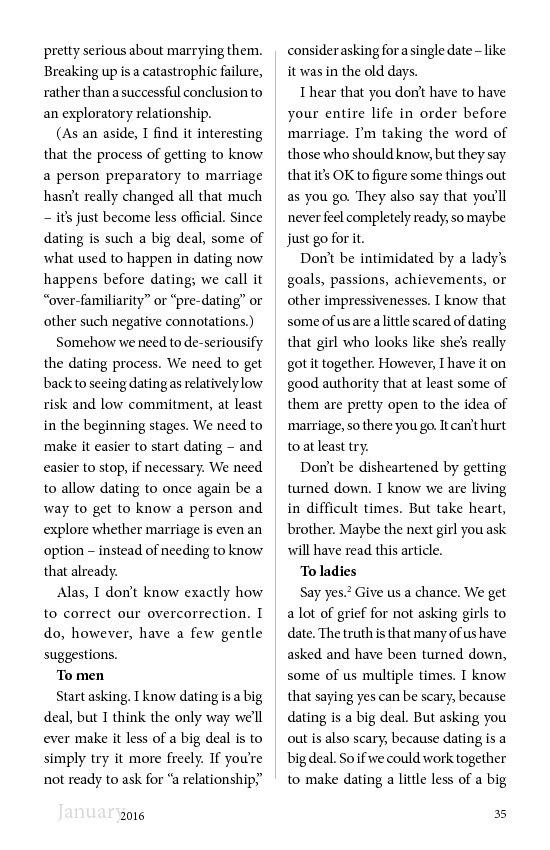 pretty serious about marrying them. Breaking up is a catastrophic failure, rather than a successful conclusion to an exploratory relationship.

(As an aside, I find it interesting that the process of getting to know a person preparatory to marriage hasn't really changed all that much – it's just become less official. Since dating is such a big deal, some of what used to happen in dating now happens before dating; we call it "over-familiarity" or "pre-dating" or other such negative connotations.)

Somehow we need to de-seriousify the dating process. We need to get back to seeing dating as relatively low risk and low commitment, at least in the beginning stages. We need to make it easier to start dating – and easier to stop, if necessary. We need to allow dating to once again be a way to get to know a person and explore whether marriage is even an option – instead of needing to know that already.

Alas, I don't know exactly how to correct our overcorrection. I do, however, have a few gentle suggestions.

**To men**

Start asking. I know dating is a big deal, but I think the only way we'll ever make it less of a big deal is to simply try it more freely. If you're not ready to ask for "a relationship," consider asking for a single date – like it was in the old days.

I hear that you don't have to have your entire life in order before marriage. I'm taking the word of those who should know, but they say that it's OK to figure some things out as you go. They also say that you'll never feel completely ready, so maybe just go for it.

Don't be intimidated by a lady's goals, passions, achievements, or other impressivenesses. I know that some of us are a little scared of dating that girl who looks like she's really got it together. However, I have it on good authority that at least some of them are pretty open to the idea of marriage, so there you go. It can't hurt to at least try.

Don't be disheartened by getting turned down. I know we are living in difficult times. But take heart, brother. Maybe the next girl you ask will have read this article.

**To ladies**

Say yes.$^2$ Give us a chance. We get a lot of grief for not asking girls to date. The truth is that many of us have asked and have been turned down, some of us multiple times. I know that saying yes can be scary, because dating is a big deal. But asking you out is also scary, because dating is a big deal. So if we could work together to make dating a little less of a big

January 2016 35